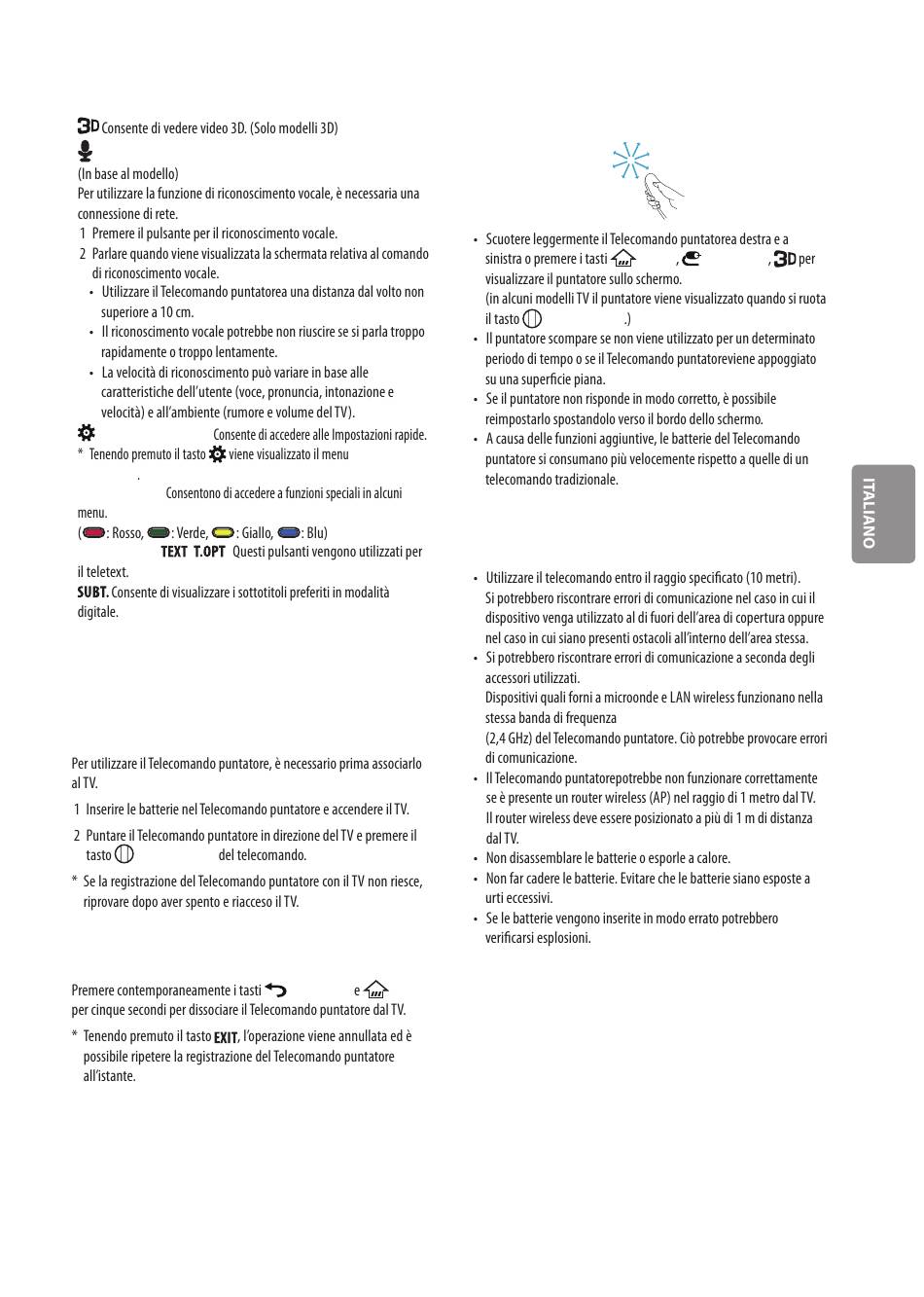 3D Consente di vedere video 3D. (Solo modelli 3D)

(In base al modello)
Per utilizzare la funzione di riconoscimento vocale, è necessaria una connessione di rete.
1 Premere il pulsante per il riconoscimento vocale.
2 Parlare quando viene visualizzata la schermata relativa al comando di riconoscimento vocale.
• Utilizzare il Telecomando puntatorea una distanza dal volto non superiore a 10 cm.
• Il riconoscimento vocale potrebbe non riuscire se si parla troppo rapidamente o troppo lentamente.
• La velocità di riconoscimento può variare in base alle caratteristiche dell'utente (voce, pronuncia, intonazione e velocità) e all'ambiente (rumore e volume del TV).

Consente di accedere alle Impostazioni rapide.
* Tenendo premuto il tasto viene visualizzato il menu
.
Consentono di accedere a funzioni speciali in alcuni menu.
( : Rosso, : Verde, : Giallo, : Blu)
TEXT T.OPT Questi pulsanti vengono utilizzati per il teletext.
SUBT. Consente di visualizzare i sottotitoli preferiti in modalità digitale.

Per utilizzare il Telecomando puntatore, è necessario prima associarlo al TV.
1 Inserire le batterie nel Telecomando puntatore e accendere il TV.
2 Puntare il Telecomando puntatore in direzione del TV e premere il tasto del telecomando.
* Se la registrazione del Telecomando puntatore con il TV non riesce, riprovare dopo aver spento e riacceso il TV.

Premere contemporaneamente i tasti e per cinque secondi per dissociare il Telecomando puntatore dal TV.
* Tenendo premuto il tasto EXIT, l'operazione viene annullata ed è possibile ripetere la registrazione del Telecomando puntatore all'istante.

• Scuotere leggermente il Telecomando puntatorea destra e a sinistra o premere i tasti , , 3D per visualizzare il puntatore sullo schermo.
(in alcuni modelli TV il puntatore viene visualizzato quando si ruota il tasto .)
• Il puntatore scompare se non viene utilizzato per un determinato periodo di tempo o se il Telecomando puntatoreviene appoggiato su una superficie piana.
• Se il puntatore non risponde in modo corretto, è possibile reimpostarlo spostandolo verso il bordo dello schermo.
• A causa delle funzioni aggiuntive, le batterie del Telecomando puntatore si consumano più velocemente rispetto a quelle di un telecomando tradizionale.

• Utilizzare il telecomando entro il raggio specificato (10 metri). Si potrebbero riscontrare errori di comunicazione nel caso in cui il dispositivo venga utilizzato al di fuori dell'area di copertura oppure nel caso in cui siano presenti ostacoli all'interno dell'area stessa.
• Si potrebbero riscontrare errori di comunicazione a seconda degli accessori utilizzati.
Dispositivi quali forni a microonde e LAN wireless funzionano nella stessa banda di frequenza
(2,4 GHz) del Telecomando puntatore. Ciò potrebbe provocare errori di comunicazione.
• Il Telecomando puntatorepotrebbe non funzionare correttamente se è presente un router wireless (AP) nel raggio di 1 metro dal TV. Il router wireless deve essere posizionato a più di 1 m di distanza dal TV.
• Non disassemblare le batterie o esporle a calore.
• Non far cadere le batterie. Evitare che le batterie siano esposte a urti eccessivi.
• Se le batterie vengono inserite in modo errato potrebbero verificarsi esplosioni.

ITALIANO